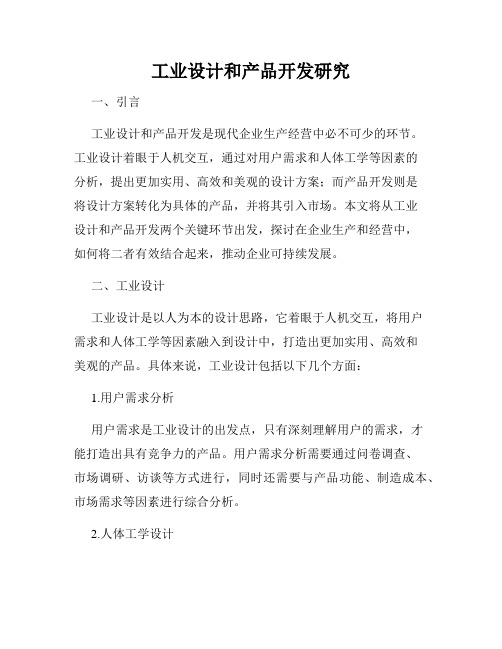 工业设计和产品开发研究

一、引言

工业设计和产品开发是现代企业生产经营中必不可少的环节。工业设计着眼于人机交互，通过对用户需求和人体工学等因素的分析，提出更加实用、高效和美观的设计方案；而产品开发则是将设计方案转化为具体的产品，并将其引入市场。本文将从工业设计和产品开发两个关键环节出发，探讨在企业生产和经营中，如何将二者有效结合起来，推动企业可持续发展。

二、工业设计

工业设计是以人为本的设计思路，它着眼于人机交互，将用户需求和人体工学等因素融入到设计中，打造出更加实用、高效和美观的产品。具体来说，工业设计包括以下几个方面：

1.用户需求分析

用户需求是工业设计的出发点，只有深刻理解用户的需求，才能打造出具有竞争力的产品。用户需求分析需要通过问卷调查、市场调研、访谈等方式进行，同时还需要与产品功能、制造成本、市场需求等因素进行综合分析。

2.人体工学设计